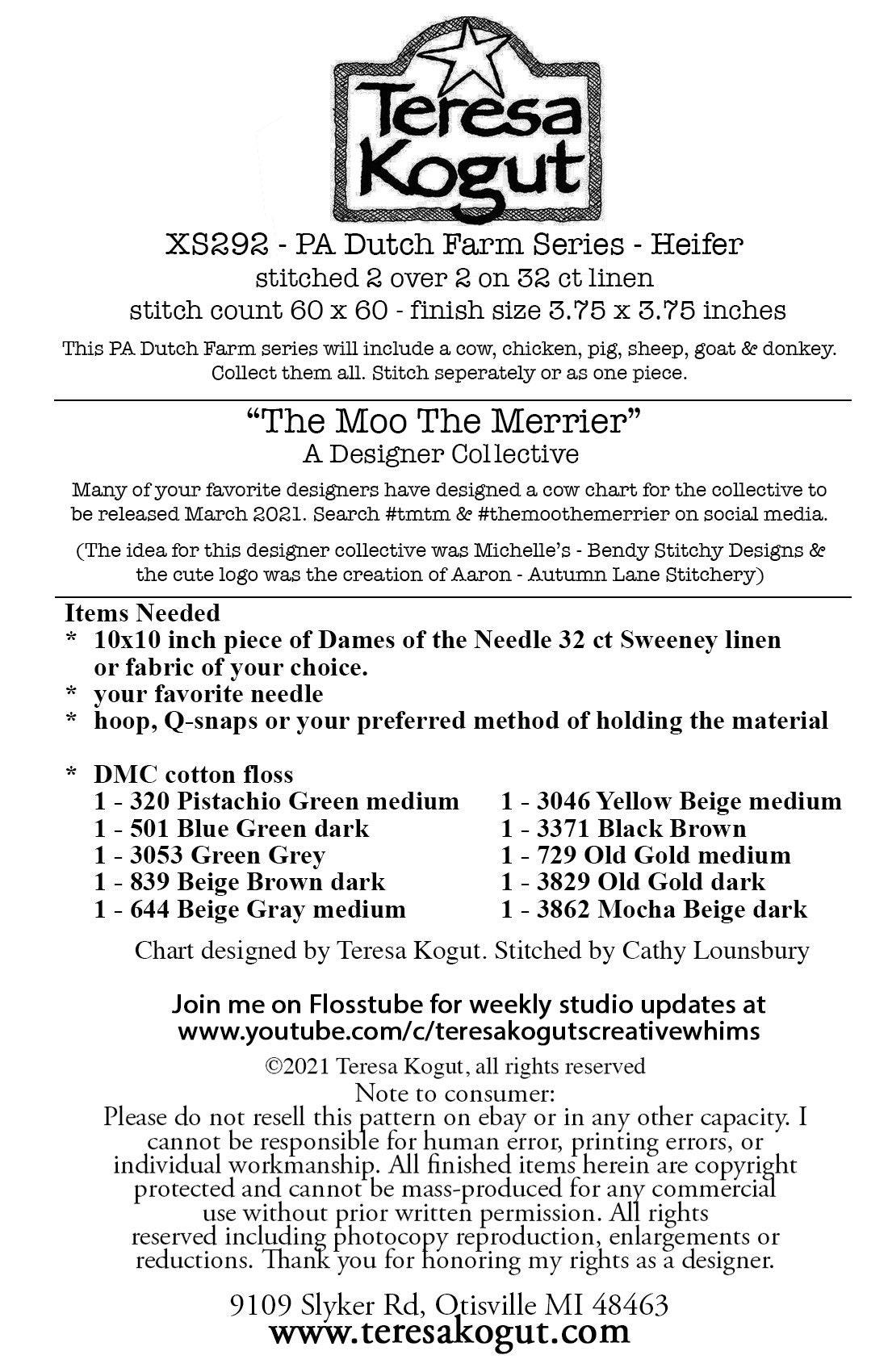 Teresa Kogut

XS292 - PA Dutch Farm Series - Heifer
stitched 2 over 2 on 32 ct linen
stitch count 60 x 60 - finish size 3.75 x 3.75 inches

This PA Dutch Farm series will include a cow, chicken, pig, sheep, goat & donkey. Collect them all. Stitch seperately or as one piece.

"The Moo The Merrier"
A Designer Collective

Many of your favorite designers have designed a cow chart for the collective to be released March 2021. Search #tmtm & #themoothemerrier on social media.

(The idea for this designer collective was Michelle's - Bendy Stitchy Designs & the cute logo was the creation of Aaron - Autumn Lane Stitchery)

Items Needed
* 10x10 inch piece of Dames of the Needle 32 ct Sweeney linen or fabric of your choice.
* your favorite needle
* hoop, Q-snaps or your preferred method of holding the material

* DMC cotton floss
1 - 320 Pistachio Green medium
1 - 501 Blue Green dark
1 - 3053 Green Grey
1 - 839 Beige Brown dark
1 - 644 Beige Gray medium
1 - 3046 Yellow Beige medium
1 - 3371 Black Brown
1 - 729 Old Gold medium
1 - 3829 Old Gold dark
1 - 3862 Mocha Beige dark

Chart designed by Teresa Kogut. Stitched by Cathy Lounsbury

Join me on Flosstube for weekly studio updates at
www.youtube.com/c/teresakogutscreativewhims

©2021 Teresa Kogut, all rights reserved
Note to consumer:
Please do not resell this pattern on ebay or in any other capacity. I cannot be responsible for human error, printing errors, or individual workmanship. All finished items herein are copyright protected and cannot be mass-produced for any commercial use without prior written permission. All rights reserved including photocopy reproduction, enlargements or reductions. Thank you for honoring my rights as a designer.

9109 Slyker Rd, Otisville MI 48463
www.teresakogut.com